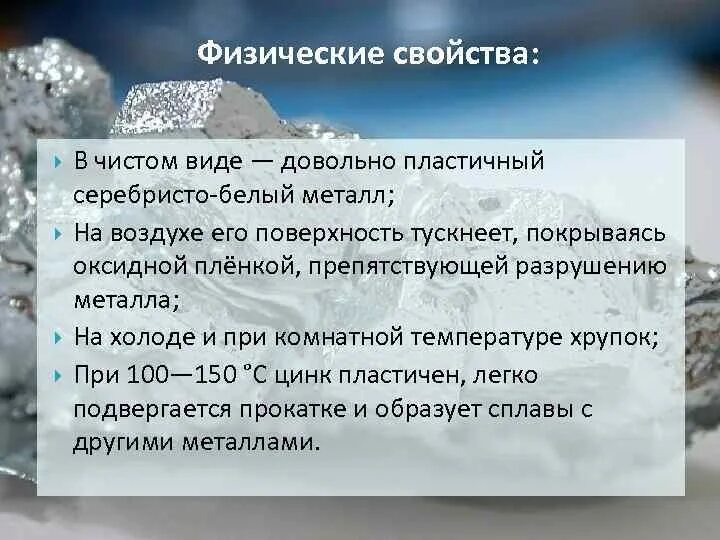 Физические свойства:

В чистом виде — довольно пластичный серебристо-белый металл;

На воздухе его поверхность тускнеет, покрываясь оксидной плёнкой, препятствующей разрушению металла;

На холоде и при комнатной температуре хрупок;

При 100—150 °C цинк пластичен, легко подвергается прокатке и образует сплавы с другими металлами.